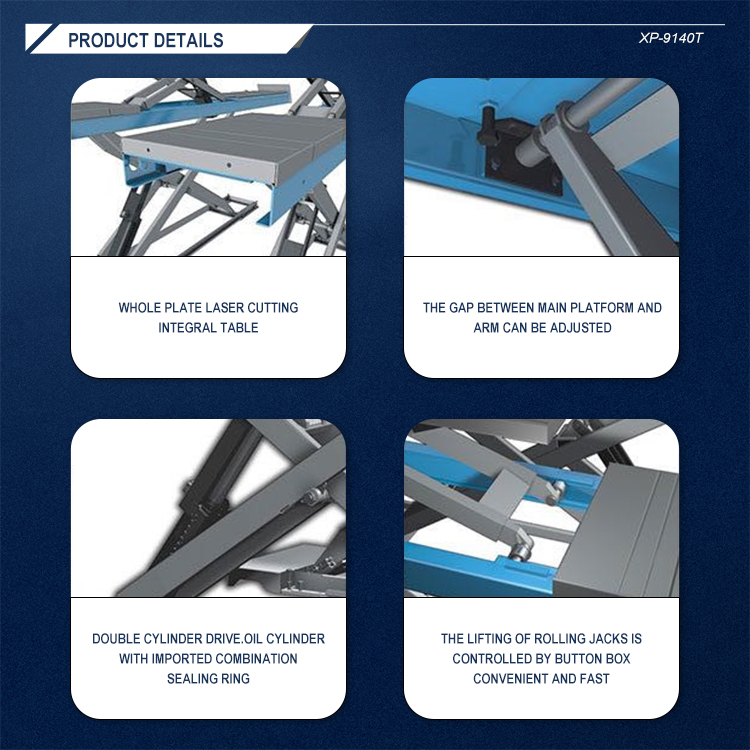 PRODUCT DETAILS

XP-9140T

WHOLE PLATE LASER CUTTING INTEGRAL TABLE

THE GAP BETWEEN MAIN PLATFORM AND ARM CAN BE ADJUSTED

DOUBLE CYLINDER DRIVE.OIL CYLINDER WITH IMPORTED COMBINATION SEALING RING

THE LIFTING OF ROLLING JACKS IS CONTROLLED BY BUTTON BOX CONVENIENT AND FAST